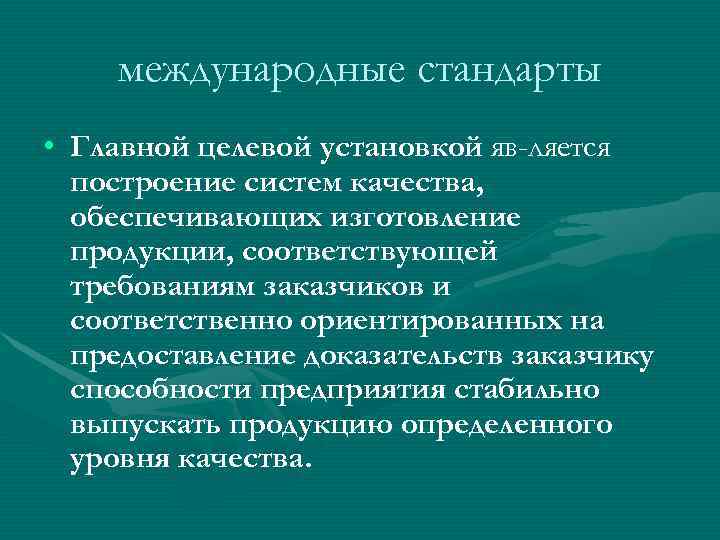 международные стандарты

• Главной целевой установкой яв-ляется построение систем качества, обеспечивающих изготовление продукции, соответствующей требованиям заказчиков и соответственно ориентированных на предоставление доказательств заказчику способности предприятия стабильно выпускать продукцию определенного уровня качества.